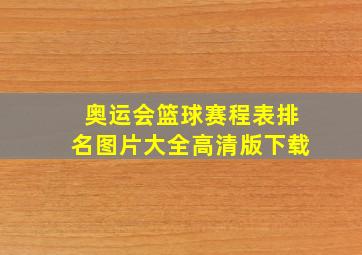 奥运会篮球赛程表排名图片大全高清版下载